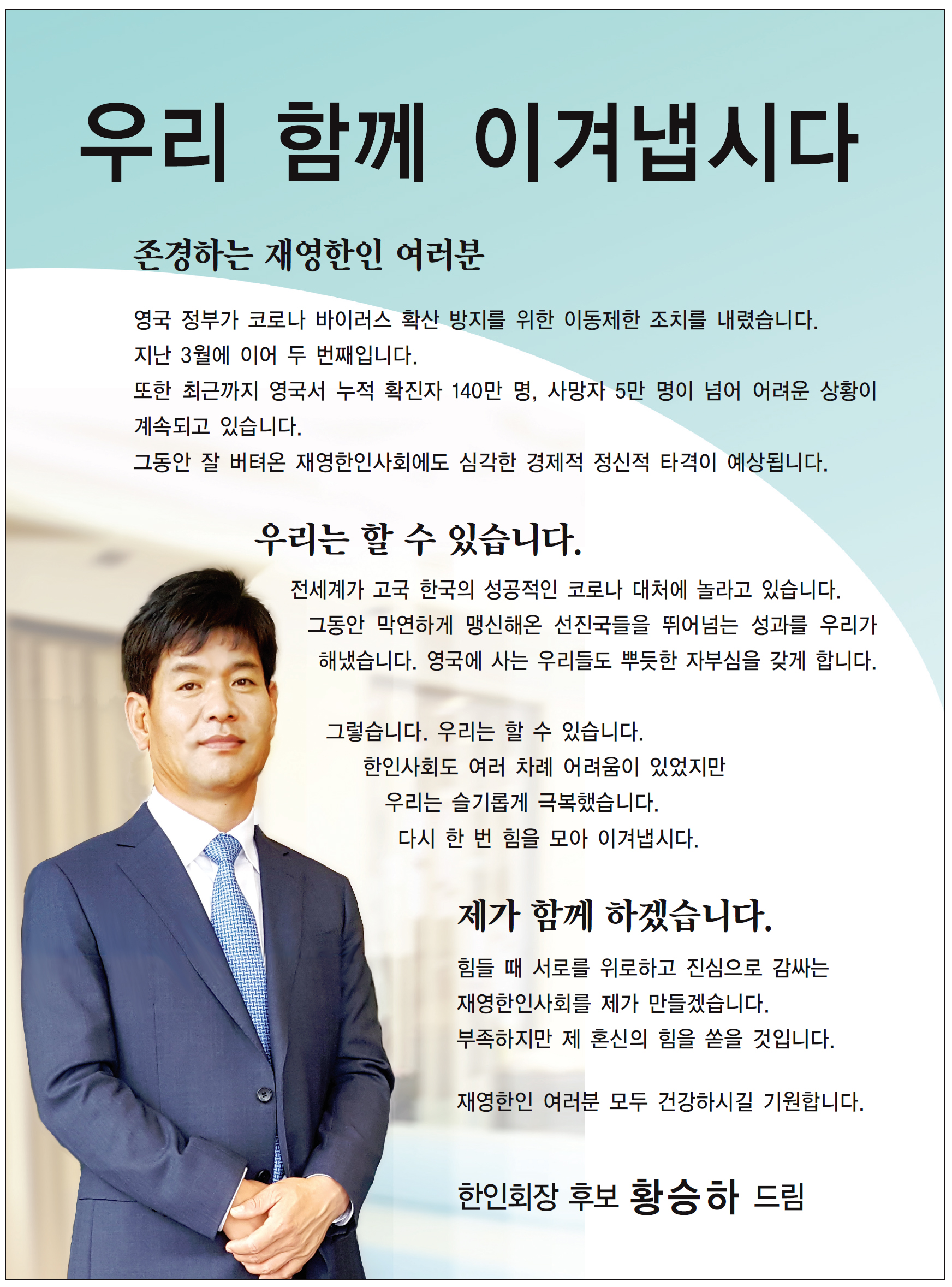 우리 함께 이겨냅시다

존경하는 재영한인 여러분

영국 정부가 코로나 바이러스 확산 방지를 위한 이동제한 조치를 내렸습니다.
지난 3월에 이어 두 번째입니다.
또한 최근까지 영국서 누적 확진자 140만 명, 사망자 5만 명이 넘어 어려운 상황이 계속되고 있습니다.
그동안 잘 버텨온 재영한인사회에도 심각한 경제적 정신적 타격이 예상됩니다.

우리는 할 수 있습니다.

전세계가 고국 한국의 성공적인 코로나 대처에 놀라고 있습니다.
그동안 막연하게 맹신해온 선진국들을 뛰어넘는 성과를 우리가 해냈습니다. 영국에 사는 우리들도 뿌듯한 자부심을 갖게 합니다.

그렇습니다. 우리는 할 수 있습니다.
한인사회도 여러 차례 어려움이 있었지만
우리는 슬기롭게 극복했습니다.
다시 한 번 힘을 모아 이겨냅시다.

제가 함께 하겠습니다.

힘들 때 서로를 위로하고 진심으로 감싸는
재영한인사회를 제가 만들겠습니다.
부족하지만 제 혼신의 힘을 쏟을 것입니다.

재영한인 여러분 모두 건강하시길 기원합니다.

한인회장 후보 황승하 드림